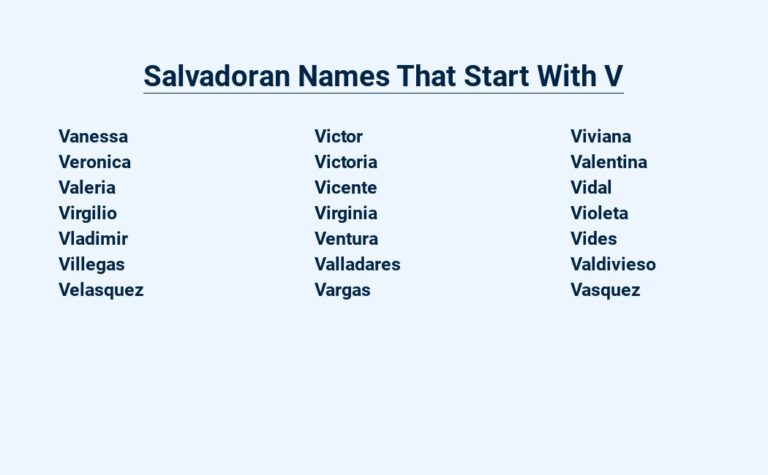 Salvadoran Names That Start With V

Vanessa
Veronica
Valeria
Virgilio
Vladimir
Villegas
Velasquez

Victor
Victoria
Vicente
Virginia
Ventura
Valladares
Vargas

Viviana
Valentina
Vidal
Violeta
Vides
Valdivieso
Vasquez